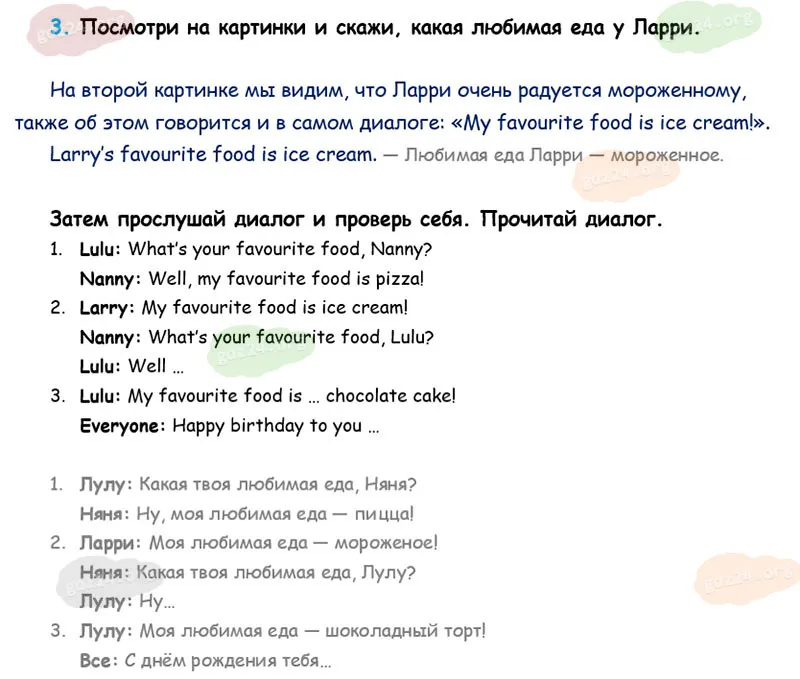 3. Посмотри на картинки и скажи, какая любимая еда у Ларри.

На второй картинке мы видим, что Ларри очень радуется мороженному, также об этом говорится и в самом диалоге: «My favourite food is ice cream!». Larry's favourite food is ice cream. — Любимая еда Ларри — мороженное.

Затем прослушай диалог и проверь себя. Прочитай диалог.
1. Lulu: What's your favourite food, Nanny?
Nanny: Well, my favourite food is pizza!
2. Larry: My favourite food is ice cream!
Nanny: What's your favourite food, Lulu?
Lulu: Well ...
3. Lulu: My favourite food is ... chocolate cake!
Everyone: Happy birthday to you ...

1. Лулу: Какая твоя любимая еда, Няня?
Няня: Ну, моя любимая еда — пицца!
2. Ларри: Моя любимая еда — мороженое!
Няня: Какая твоя любимая еда, Лулу?
Лулу: Ну...
3. Лулу: Моя любимая еда — шоколадный торт!
Все: С днём рождения тебя...

gdz24.org